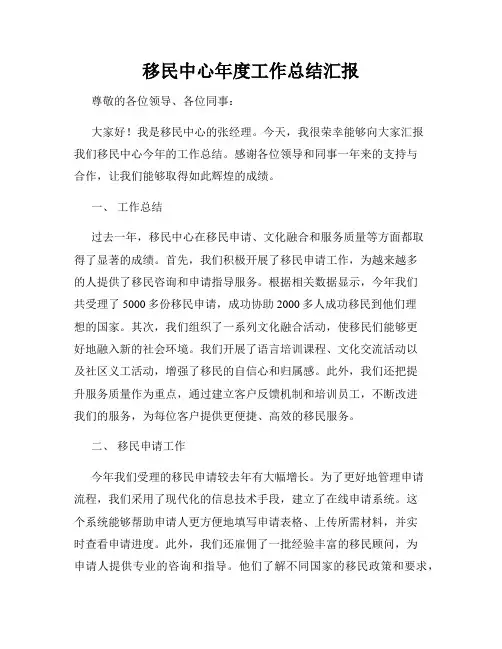 移民中心年度工作总结汇报

尊敬的各位领导、各位同事：

大家好！我是移民中心的张经理。今天，我很荣幸能够向大家汇报我们移民中心今年的工作总结。感谢各位领导和同事一年来的支持与合作，让我们能够取得如此辉煌的成绩。

一、 工作总结

过去一年，移民中心在移民申请、文化融合和服务质量等方面都取得了显著的成绩。首先，我们积极开展了移民申请工作，为越来越多的人提供了移民咨询和申请指导服务。根据相关数据显示，今年我们共受理了 5000 多份移民申请，成功协助 2000 多人成功移民到他们理想的国家。其次，我们组织了一系列文化融合活动，使移民们能够更好地融入新的社会环境。我们开展了语言培训课程、文化交流活动以及社区义工活动，增强了移民的自信心和归属感。此外，我们还把提升服务质量作为重点，通过建立客户反馈机制和培训员工，不断改进我们的服务，为每位客户提供更便捷、高效的移民服务。

二、 移民申请工作

今年我们受理的移民申请较去年有大幅增长。为了更好地管理申请流程，我们采用了现代化的信息技术手段，建立了在线申请系统。这个系统能够帮助申请人更方便地填写申请表格、上传所需材料，并实时查看申请进度。此外，我们还雇佣了一批经验丰富的移民顾问，为申请人提供专业的咨询和指导。他们了解不同国家的移民政策和要求，